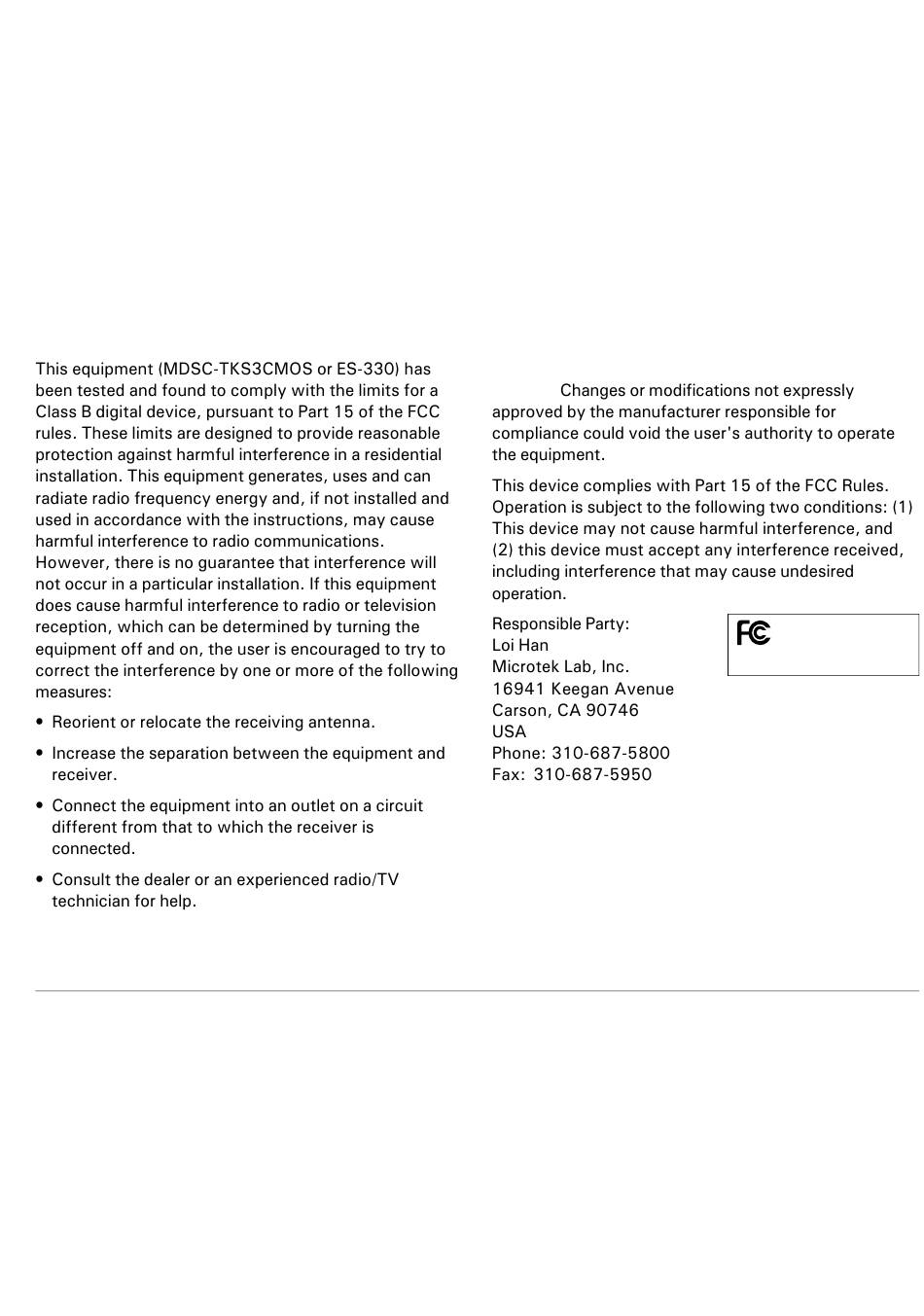 This equipment (MDSC-TKS3CMOS or ES-330) has been tested and found to comply with the limits for a Class B digital device, pursuant to Part 15 of the FCC rules. These limits are designed to provide reasonable protection against harmful interference in a residential installation. This equipment generates, uses and can radiate radio frequency energy and, if not installed and used in accordance with the instructions, may cause harmful interference to radio communications. However, there is no guarantee that interference will not occur in a particular installation. If this equipment does cause harmful interference to radio or television reception, which can be determined by turning the equipment off and on, the user is encouraged to try to correct the interference by one or more of the following measures:

• Reorient or relocate the receiving antenna.

• Increase the separation between the equipment and receiver.

• Connect the equipment into an outlet on a circuit different from that to which the receiver is connected.

• Consult the dealer or an experienced radio/TV technician for help.

Changes or modifications not expressly approved by the manufacturer responsible for compliance could void the user's authority to operate the equipment.

This device complies with Part 15 of the FCC Rules. Operation is subject to the following two conditions: (1) This device may not cause harmful interference, and (2) this device must accept any interference received, including interference that may cause undesired operation.

Responsible Party:
Loi Han
Microtek Lab, Inc.
16941 Keegan Avenue
Carson, CA 90746
USA
Phone: 310-687-5800
Fax: 310-687-5950

FC